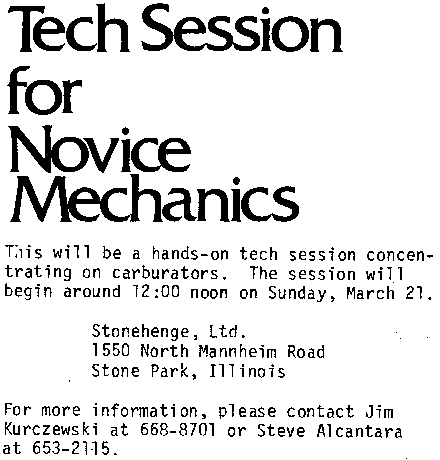 Tech Session for Novice Mechanics

This will be a hands-on tech session concentrating on carburators. The session will begin around 12:00 noon on Sunday, March 21.

Stonehenge, Ltd.
1550 North Mannheim Road
Stone Park, Illinois

For more information, please contact Jim Kurczewski at 668-8701 or Steve Alcantara at 653-2115.